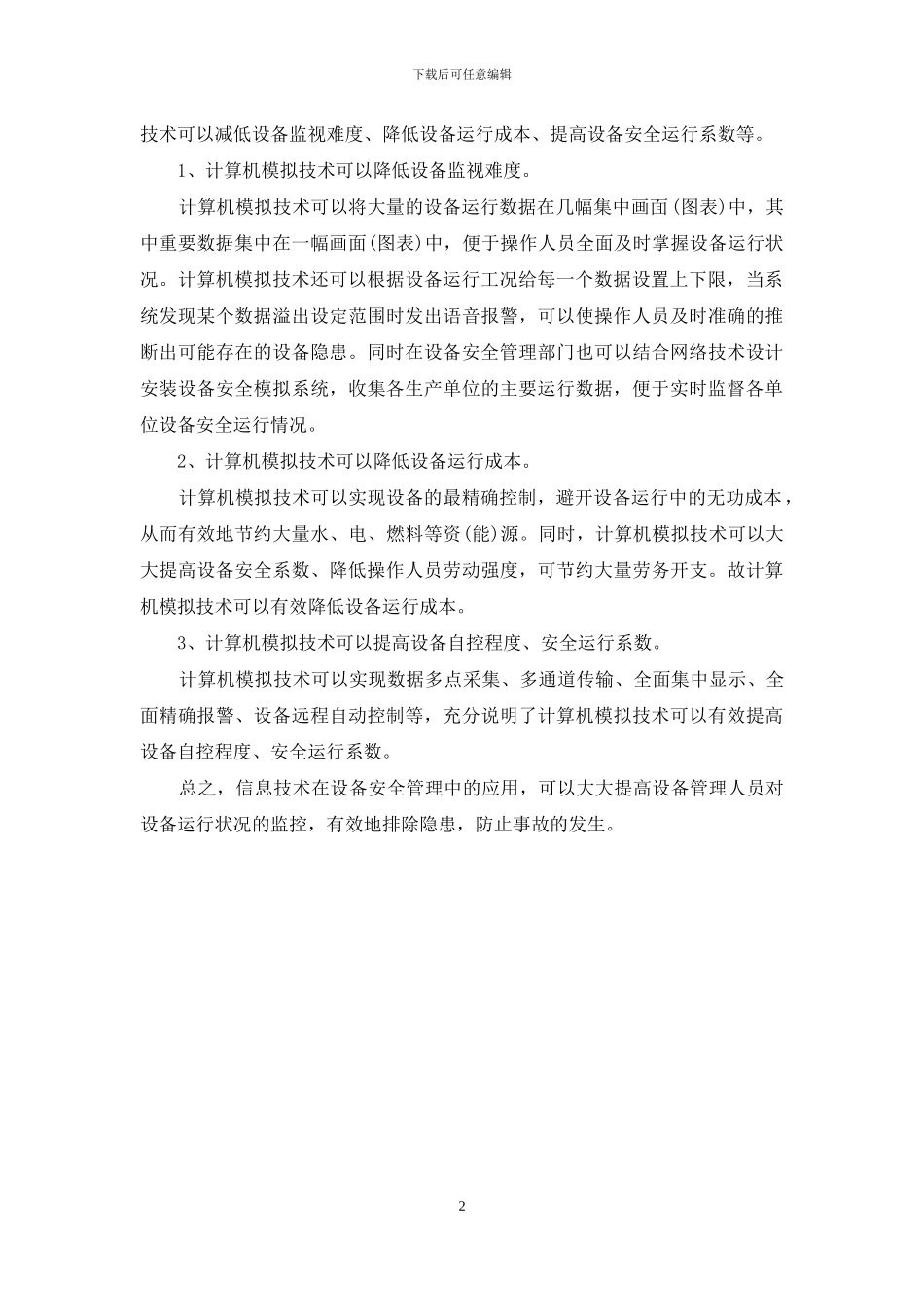 下载后可任意编辑

技术可以减低设备监视难度、降低设备运行成本、提高设备安全运行系数等。

1、计算机模拟技术可以降低设备监视难度。

计算机模拟技术可以将大量的设备运行数据在几幅集中画面(图表)中，其中重要数据集中在一幅画面(图表)中，便于操作人员全面及时掌握设备运行状况。计算机模拟技术还可以根据设备运行工况给每一个数据设置上下限，当系统发现某个数据溢出设定范围时发出语音报警，可以使操作人员及时准确的推断出可能存在的设备隐患。同时在设备安全管理部门也可以结合网络技术设计安装设备安全模拟系统，收集各生产单位的主要运行数据，便于实时监督各单位设备安全运行情况。

2、计算机模拟技术可以降低设备运行成本。

计算机模拟技术可以实现设备的最精确控制，避开设备运行中的无功成本，从而有效地节约大量水、电、燃料等资(能)源。同时，计算机模拟技术可以大大提高设备安全系数、降低操作人员劳动强度，可节约大量劳务开支。故计算机模拟技术可以有效降低设备运行成本。

3、计算机模拟技术可以提高设备自控程度、安全运行系数。

计算机模拟技术可以实现数据多点采集、多通道传输、全面集中显示、全面精确报警、设备远程自动控制等，充分说明了计算机模拟技术可以有效提高设备自控程度、安全运行系数。

总之，信息技术在设备安全管理中的应用，可以大大提高设备管理人员对设备运行状况的监控，有效地排除隐患，防止事故的发生。

2